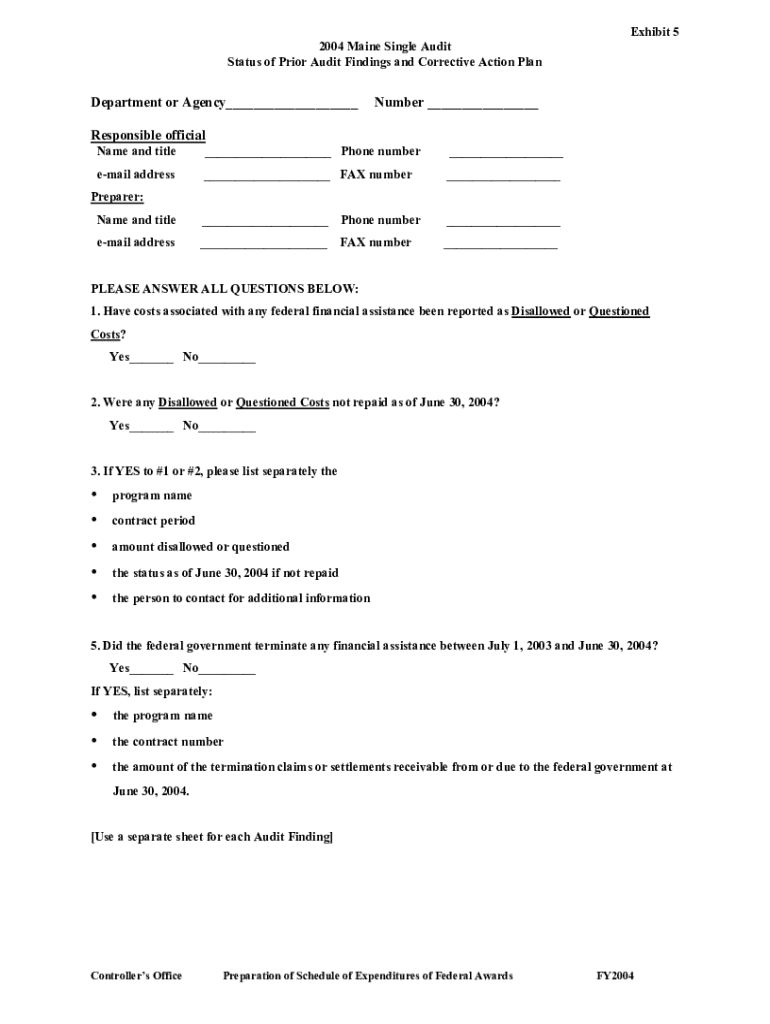 Exhibit 5

2004 Maine Single Audit
Status of Prior Audit Findings and Corrective Action Plan

Department or Agency__________________ Number _______________

Responsible official
Name and title __________________ Phone number ________________
e-mail address __________________ FAX number ________________

Preparer:
Name and title __________________ Phone number ________________
e-mail address __________________ FAX number ________________

PLEASE ANSWER ALL QUESTIONS BELOW:

1. Have costs associated with any federal financial assistance been reported as Disallowed or Questioned Costs?

Yes______ No________

2. Were any Disallowed or Questioned Costs not repaid as of June 30, 2004?

Yes______ No________

3. If YES to #1 or #2, please list separately the

• program name
• contract period
• amount disallowed or questioned
• the status as of June 30, 2004 if not repaid
• the person to contact for additional information

5. Did the federal government terminate any financial assistance between July 1, 2003 and June 30, 2004?

Yes______ No________

If YES, list separately:

• the program name
• the contract number
• the amount of the termination claims or settlements receivable from or due to the federal government at June 30, 2004.

[Use a separate sheet for each Audit Finding]

Controller's Office Preparation of Schedule of Expenditures of Federal Awards FY2004